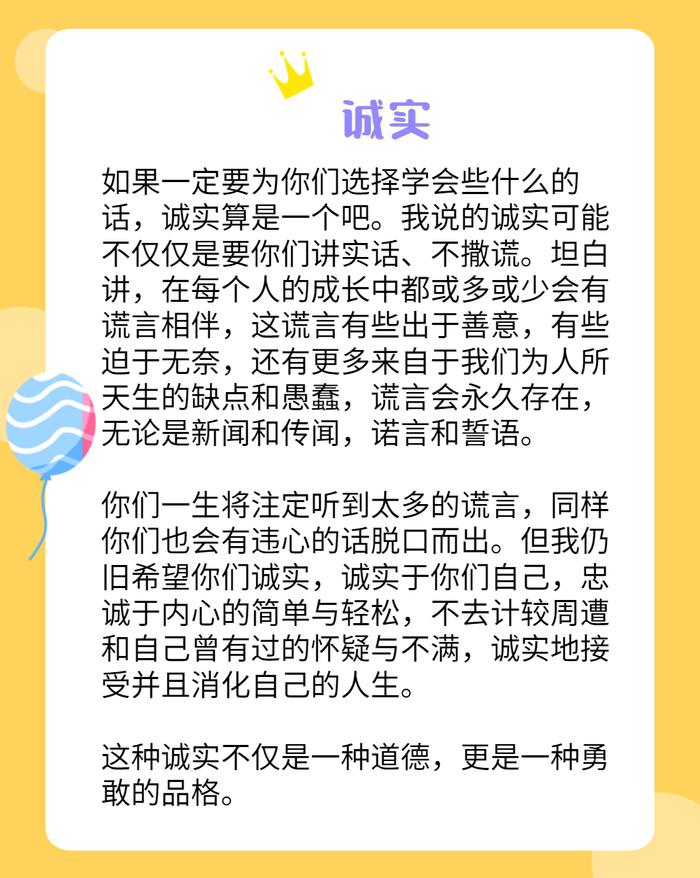 诚实

如果一定要为你们选择学会些什么的话，诚实算是一个吧。我说的诚实可能不仅仅是要你们讲实话、不撒谎。坦白讲，在每个人的成长中都或多或少会有谎言相伴，这谎言有些出于善意，有些迫于无奈，还有更多来自于我们为人所天生的缺点和愚蠢，谎言会永久存在，无论是新闻和传闻，诺言和誓语。

你们一生将注定听到太多的谎言，同样你们也会有违心的话脱口而出。但我仍旧希望你们诚实，诚实于你们自己，忠诚于内心的简单与轻松，不去计较周遭和自己曾有过的怀疑与不满，诚实地接受并且消化自己的人生。

这种诚实不仅是一种道德，更是一种勇敢的品格。